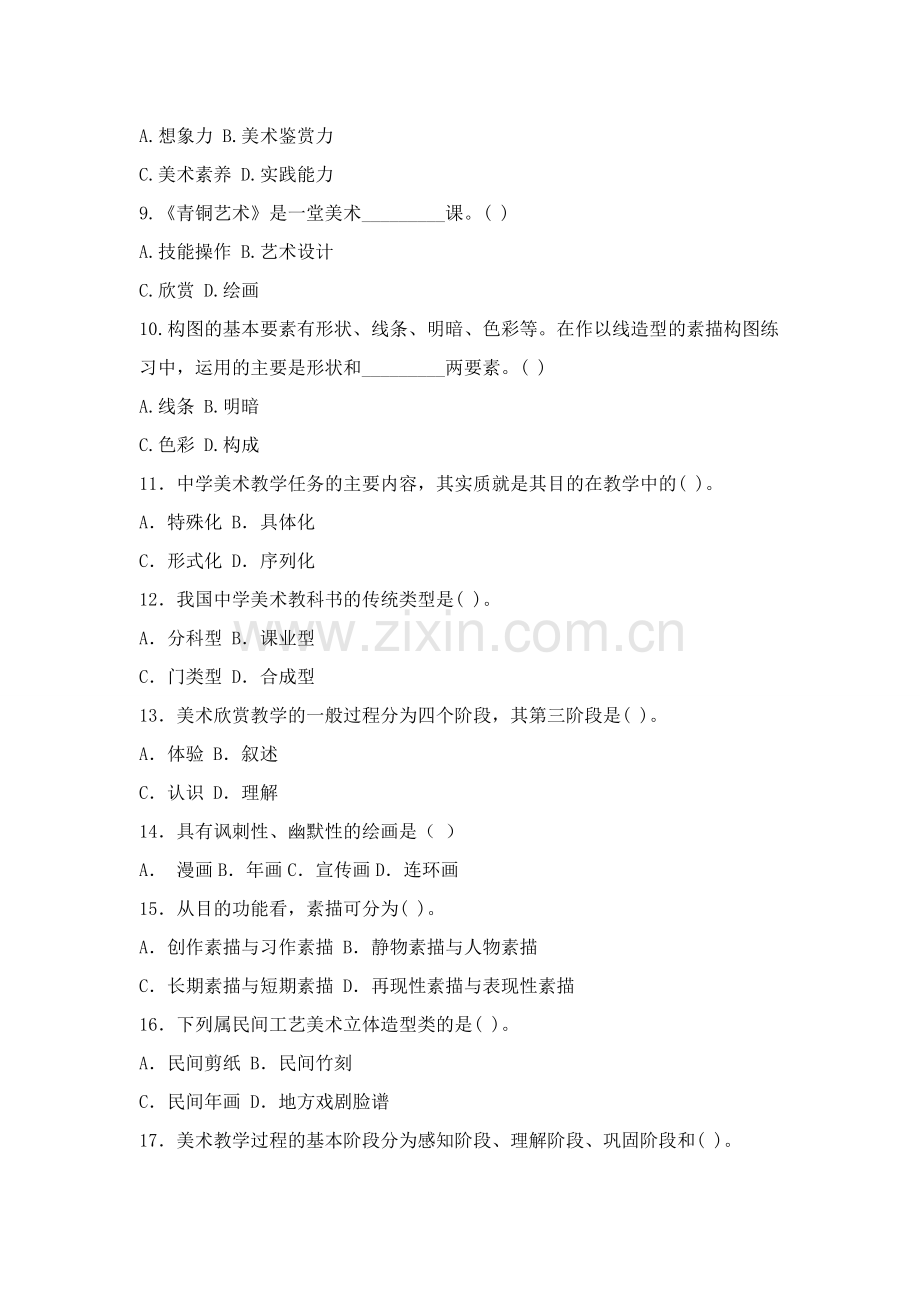 A.想象力 B.美术鉴赏力

C.美术素养 D.实践能力

9.《青铜艺术》是一堂美术_________课。( )

A.技能操作 B.艺术设计

C.欣赏 D.绘画

10.构图的基本要素有形状、线条、明暗、色彩等。在作以线造型的素描构图练习中，运用的主要是形状和_________两要素。( )

A.线条 B.明暗

C.色彩 D.构成

11．中学美术教学任务的主要内容，其实质就是其目的在教学中的( )。

A．特殊化 B．具体化

C．形式化 D．序列化

12．我国中学美术教科书的传统类型是( )。

A．分科型 B．课业型

C．门类型 D．合成型

13．美术欣赏教学的一般过程分为四个阶段，其第三阶段是( )。

A．体验 B．叙述

C．认识 D．理解

14．具有讽刺性、幽默性的绘画是（ ）

A． 漫画 B．年画 C．宣传画 D．连环画

15．从目的功能看，素描可分为( )。

A．创作素描与习作素描 B．静物素描与人物素描

C．长期素描与短期素描 D．再现性素描与表现性素描

16．下列属民间工艺美术立体造型类的是( )。

A．民间剪纸 B．民间竹刻

C．民间年画 D．地方戏剧脸谱

17．美术教学过程的基本阶段分为感知阶段、理解阶段、巩固阶段和( )。

www.zixin.com.cn